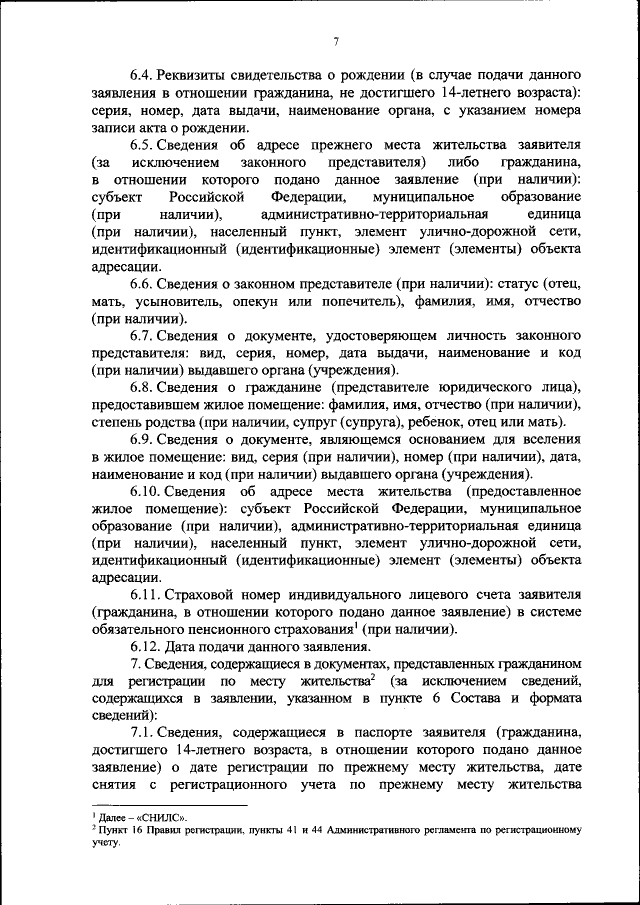 7

6.4. Реквизиты свидетельства о рождении (в случае подачи данного заявления в отношении гражданина, не достигшего 14-летнего возраста): серия, номер, дата выдачи, наименование органа, с указанием номера записи акта о рождении.

6.5. Сведения об адресе прежнего места жительства заявителя (за исключением законного представителя) либо гражданина, в отношении которого подано данное заявление (при наличии): субъект Российской Федерации, муниципальное образование (при наличии), административно-территориальная единица (при наличии), населенный пункт, элемент улично-дорожной сети, идентификационный (идентификационные) элемент (элементы) объекта адресации.

6.6. Сведения о законном представителе (при наличии): статус (отец, мать, усыновитель, опекун или попечитель), фамилия, имя, отчество (при наличии).

6.7. Сведения о документе, удостоверяющем личность законного представителя: вид, серия, номер, дата выдачи, наименование и код (при наличии) выдавшего органа (учреждения).

6.8. Сведения о гражданине (представителе юридического лица), предоставившем жилое помещение: фамилия, имя, отчество (при наличии), степень родства (при наличии, супруг (супруга), ребенок, отец или мать).

6.9. Сведения о документе, являющемся основанием для вселения в жилое помещение: вид, серия (при наличии), номер (при наличии), дата, наименование и код (при наличии) выдавшего органа (учреждения).

6.10. Сведения об адресе места жительства (предоставленное жилое помещение): субъект Российской Федерации, муниципальное образование (при наличии), административно-территориальная единица (при наличии), населенный пункт, элемент улично-дорожной сети, идентификационный (идентификационные) элемент (элементы) объекта адресации.

6.11. Страховой номер индивидуального лицевого счета заявителя (гражданина, в отношении которого подано данное заявление) в системе обязательного пенсионного страхования$^1$ (при наличии).

6.12. Дата подачи данного заявления.

7. Сведения, содержащиеся в документах, представленных гражданином для регистрации по месту жительства$^2$ (за исключением сведений, содержащихся в заявлении, указанном в пункте 6 Состава и формата сведений):

7.1. Сведения, содержащиеся в паспорте заявителя (гражданина, достигшего 14-летнего возраста, в отношении которого подано данное заявление) о дате регистрации по прежнему месту жительства, дате снятия с регистрационного учета по прежнему месту жительства

$^1$ Далее – «СНИЛС».
$^2$ Пункт 16 Правил регистрации, пункты 41 и 44 Административного регламента по регистрационному учету.